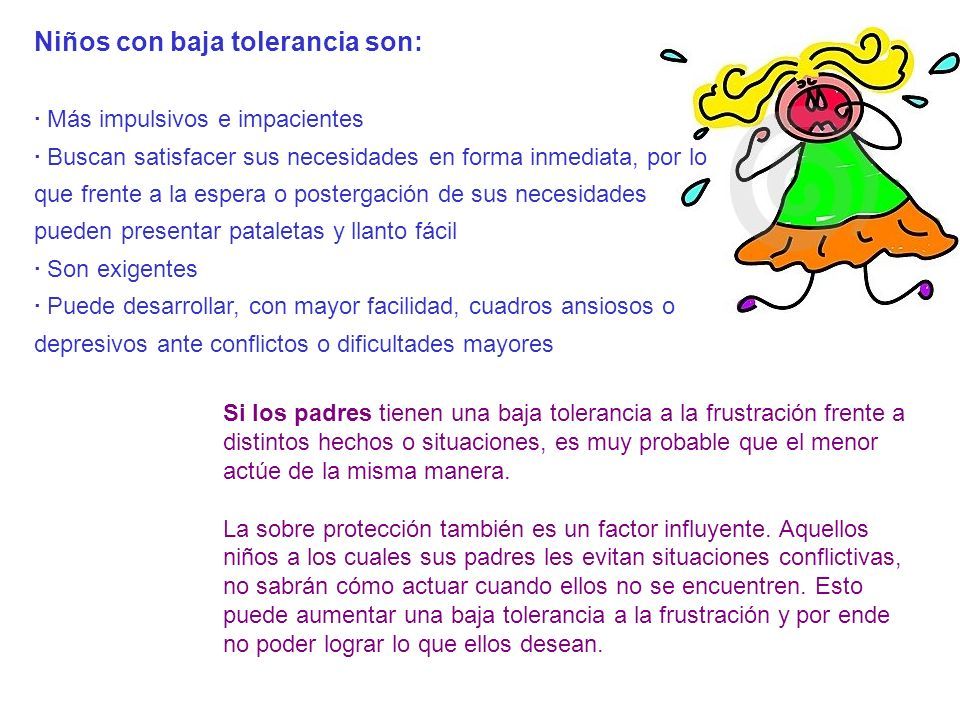 Niños con baja tolerancia son:

· Más impulsivos e impacientes
· Buscan satisfacer sus necesidades en forma inmediata, por lo que frente a la espera o postergación de sus necesidades pueden presentar pataletas y llanto fácil
· Son exigentes
· Puede desarrollar, con mayor facilidad, cuadros ansiosos o depresivos ante conflictos o dificultades mayores

Si los padres tienen una baja tolerancia a la frustración frente a distintos hechos o situaciones, es muy probable que el menor actúe de la misma manera.

La sobre protección también es un factor influyente. Aquellos niños a los cuales sus padres les evitan situaciones conflictivas, no sabrán cómo actuar cuando ellos no se encuentren. Esto puede aumentar una baja tolerancia a la frustración y por ende no poder lograr lo que ellos desean.